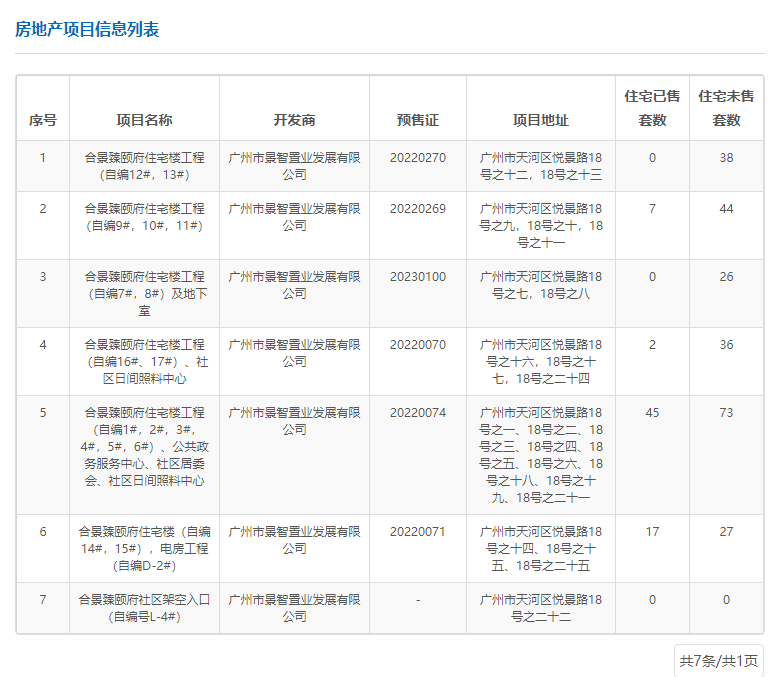 房地产项目信息列表

| 序号 | 项目名称 | 开发商 | 预售证 | 项目地址 | 住宅已售套数 | 住宅未售套数 |
|---|---|---|---|---|---|---|
| 1 | 合景臻颐府住宅楼工程（自编12#，13#） | 广州市景智置业发展有限公司 | 20220270 | 广州市天河区悦景路18号之十二，18号之十三 | 0 | 38 |
| 2 | 合景臻颐府住宅楼工程（自编9#，10#，11#） | 广州市景智置业发展有限公司 | 20220269 | 广州市天河区悦景路18号之九，18号之十，18号之十一 | 7 | 44 |
| 3 | 合景臻颐府住宅楼工程（自编7#，8#）及地下室 | 广州市景智置业发展有限公司 | 20230100 | 广州市天河区悦景路18号之七，18号之八 | 0 | 26 |
| 4 | 合景臻颐府住宅楼工程（自编16#、17#）、社区日间照料中心 | 广州市景智置业发展有限公司 | 20220070 | 广州市天河区悦景路18号之十六，18号之十七，18号之二十四 | 2 | 36 |
| 5 | 合景臻颐府住宅楼工程（自编1#，2#，3#，4#，5#，6#）、公共政务服务中心、社区居委会、社区日间照料中心 | 广州市景智置业发展有限公司 | 20220074 | 广州市天河区悦景路18号之一、18号之二、18号之三、18号之四、18号之五、18号之六、18号之十八、18号之十九、18号之二十一 | 45 | 73 |
| 6 | 合景臻颐府住宅楼（自编14#，15#），电房工程（自编D-2#） | 广州市景智置业发展有限公司 | 20220071 | 广州市天河区悦景路18号之十四、18号之十五、18号之二十五 | 17 | 27 |
| 7 | 合景臻颐府社区架空入口（自编号L-4#） | 广州市景智置业发展有限公司 | - | 广州市天河区悦景路18号之二十二 | 0 | 0 |

共7条/共1页